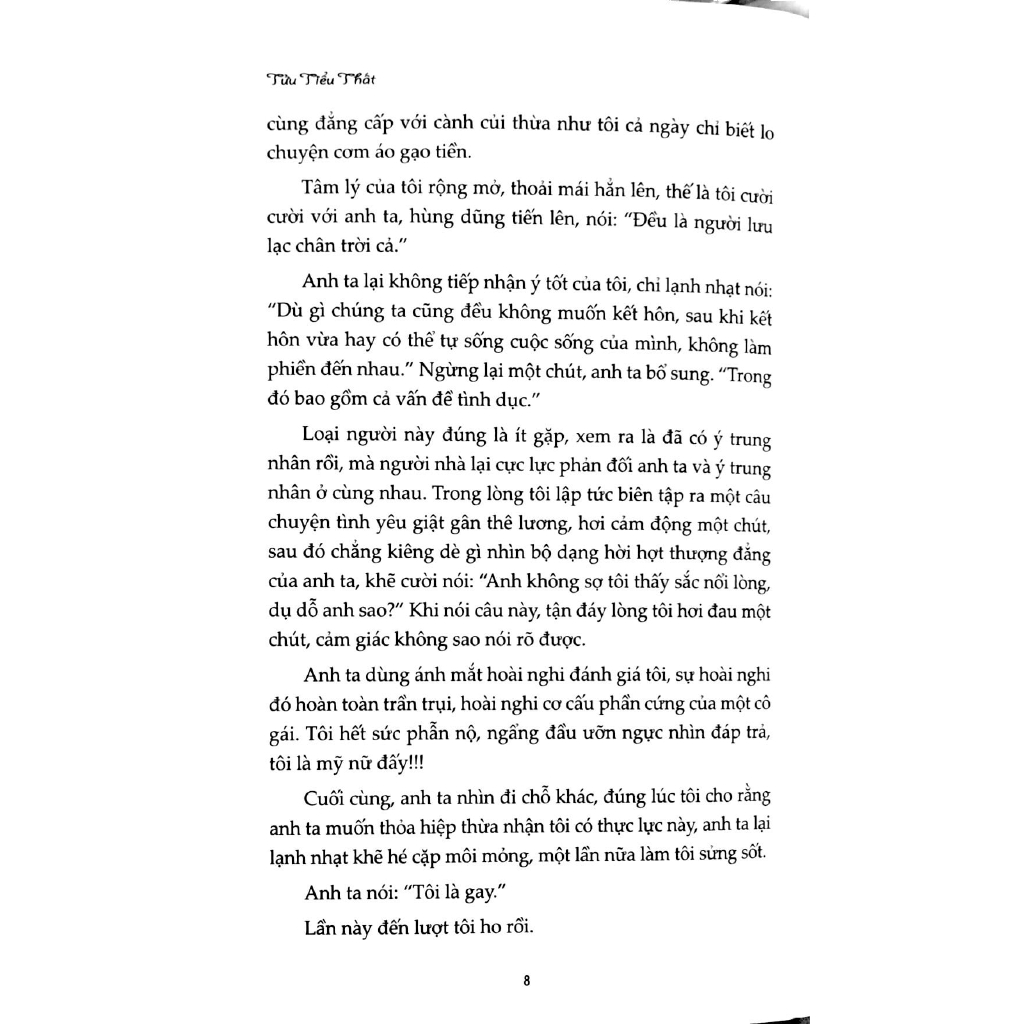 Tửu Tiểu Thất

cùng đẳng cấp với cành củi thừa như tôi cả ngày chỉ biết lo chuyện cơm áo gạo tiền.

Tâm lý của tôi rộng mở, thoải mái hẳn lên, thế là tôi cười cười với anh ta, hùng dũng tiến lên, nói: "Đều là người lưu lạc chân trời cả."

Anh ta lại không tiếp nhận ý tốt của tôi, chỉ lạnh nhạt nói: "Dù gì chúng ta cũng đều không muốn kết hôn, sau khi kết hôn vừa hay có thể tự sống cuộc sống của mình, không làm phiền đến nhau." Ngừng lại một chút, anh ta bổ sung. "Trong đó bao gồm cả vấn đề tình dục."

Loại người này đúng là ít gặp, xem ra là đã có ý trung nhân rồi, mà người nhà lại cực lực phản đối anh ta và ý trung nhân ở cùng nhau. Trong lòng tôi lập tức biên tập ra một câu chuyện tình yêu giật gân thê lương, hơi cảm động một chút, sau đó chẳng kiêng dè gì nhìn bộ dạng hời hợt thượng đẳng của anh ta, khẽ cười nói: "Anh không sợ tôi thấy sắc nổi lòng, dụ dỗ anh sao?" Khi nói câu này, tận đáy lòng tôi hơi đau một chút, cảm giác không sao nói rõ được.

Anh ta dùng ánh mắt hoài nghi đánh giá tôi, sự hoài nghi đó hoàn toàn trần trụi, hoài nghi cơ cấu phần cứng của một cô gái. Tôi hết sức phẫn nộ, ngẩng đầu ưỡn ngực nhìn đáp trả, tôi là mỹ nữ đấy!!!

Cuối cùng, anh ta nhìn đi chỗ khác, đúng lúc tôi cho rằng anh ta muốn thỏa hiệp thừa nhận tôi có thực lực này, anh ta lại lạnh nhạt khẽ hé cặp môi mỏng, một lần nữa làm tôi sửng sốt.

Anh ta nói: "Tôi là gay."

Lần này đến lượt tôi ho rồi.

8